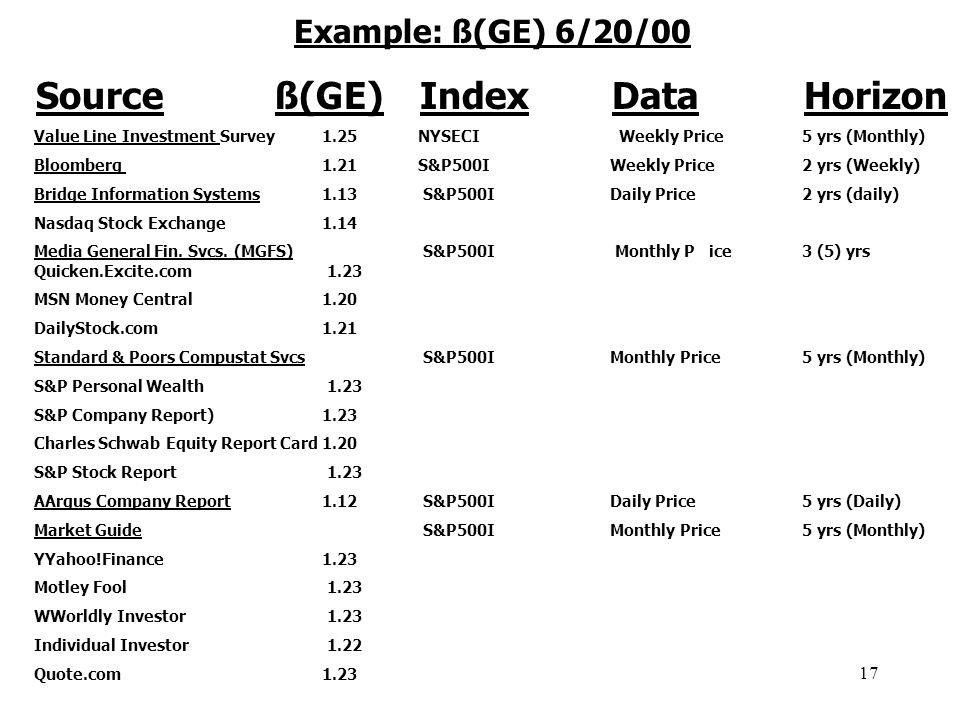 Example: ß(GE) 6/20/00

| Source | ß(GE) | Index | Data | Horizon |
|---|---|---|---|---|
| Value Line Investment Survey | 1.25 | NYSECI | Weekly Price | 5 yrs (Monthly) |
| Bloomberg | 1.21 | S&P500I | Weekly Price | 2 yrs (Weekly) |
| Bridge Information Systems | 1.13 | S&P500I | Daily Price | 2 yrs (daily) |
| Nasdaq Stock Exchange | 1.14 | | | |
| Media General Fin. Svcs. (MGFS) | | S&P500I | Monthly P ice | 3 (5) yrs |
| Quicken.Excite.com | 1.23 | | | |
| MSN Money Central | 1.20 | | | |
| DailyStock.com | 1.21 | | | |
| Standard & Poors Compustat Svcs | | S&P500I | Monthly Price | 5 yrs (Monthly) |
| S&P Personal Wealth | 1.23 | | | |
| S&P Company Report) | 1.23 | | | |
| Charles Schwab Equity Report Card | 1.20 | | | |
| S&P Stock Report | 1.23 | | | |
| AArgus Company Report | 1.12 | S&P500I | Daily Price | 5 yrs (Daily) |
| Market Guide | | S&P500I | Monthly Price | 5 yrs (Monthly) |
| YYahoo!Finance | 1.23 | | | |
| Motley Fool | 1.23 | | | |
| WWorldly Investor | 1.23 | | | |
| Individual Investor | 1.22 | | | |
| Quote.com | 1.23 | | | |

17